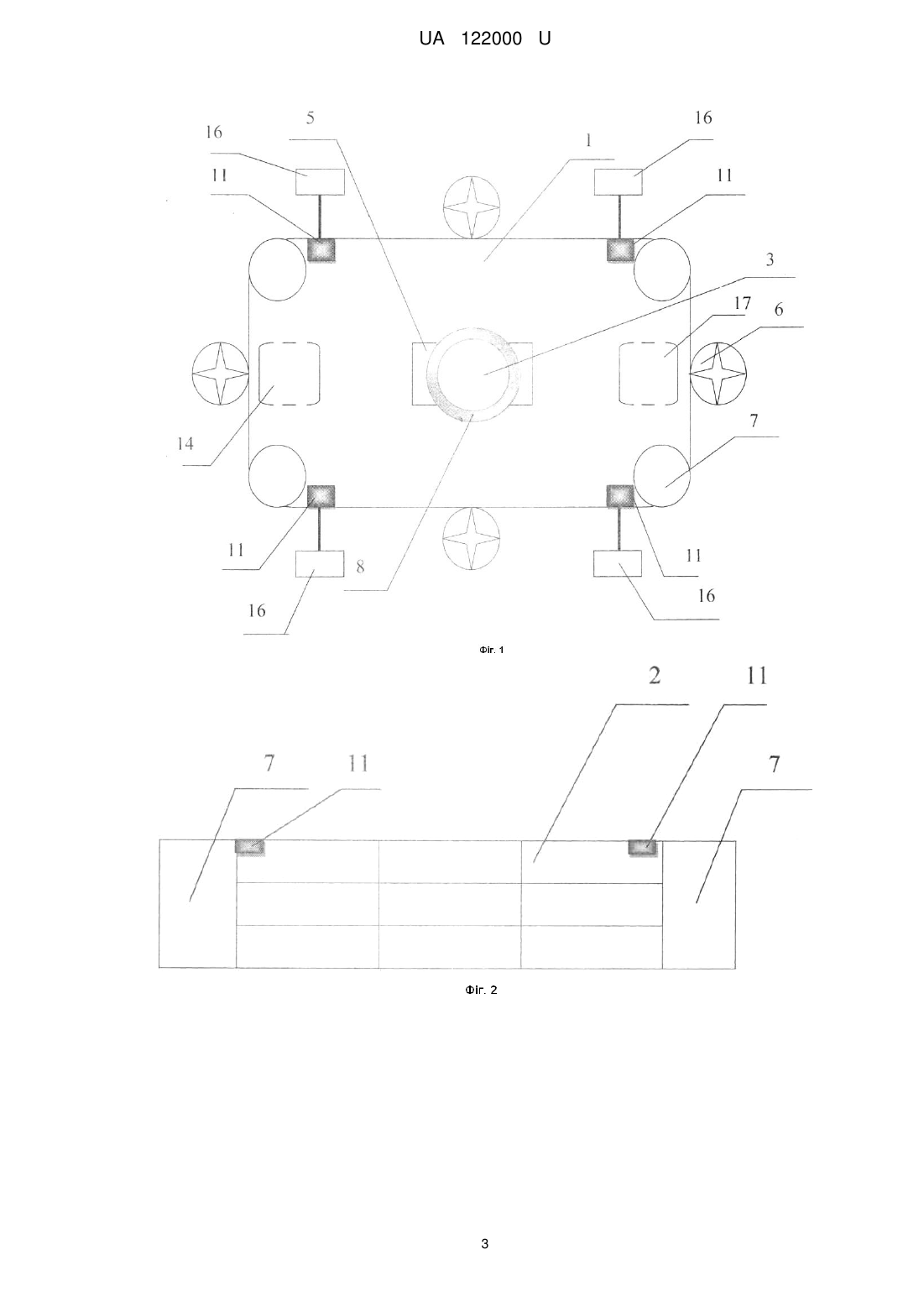 UA 122000 U

16
5
1
16
11
11
3
17
6
14
7
11
8
11
16
16

Фіг. 1

2
11
7
11
7

Фіг. 2

3